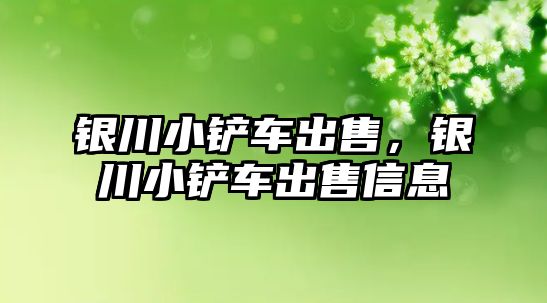 银川小铲车出售，银川小铲车出售信息